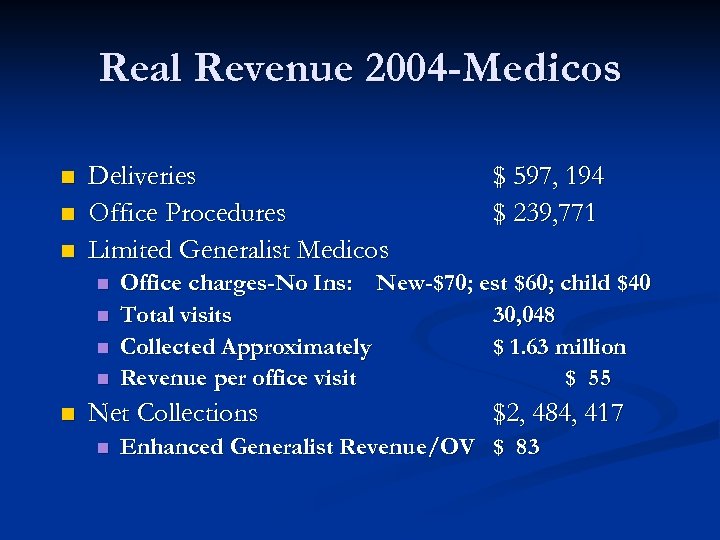 Real Revenue 2004-Medicos

• Deliveries $ 597, 194
• Office Procedures $ 239,771
• Limited Generalist Medicos
• Office charges-No Ins: New-$70; est $60; child $40
• Total visits 30,048
• Collected Approximately $ 1.63 million
• Revenue per office visit $ 55
• Net Collections $2, 484, 417
• Enhanced Generalist Revenue/OV $ 83